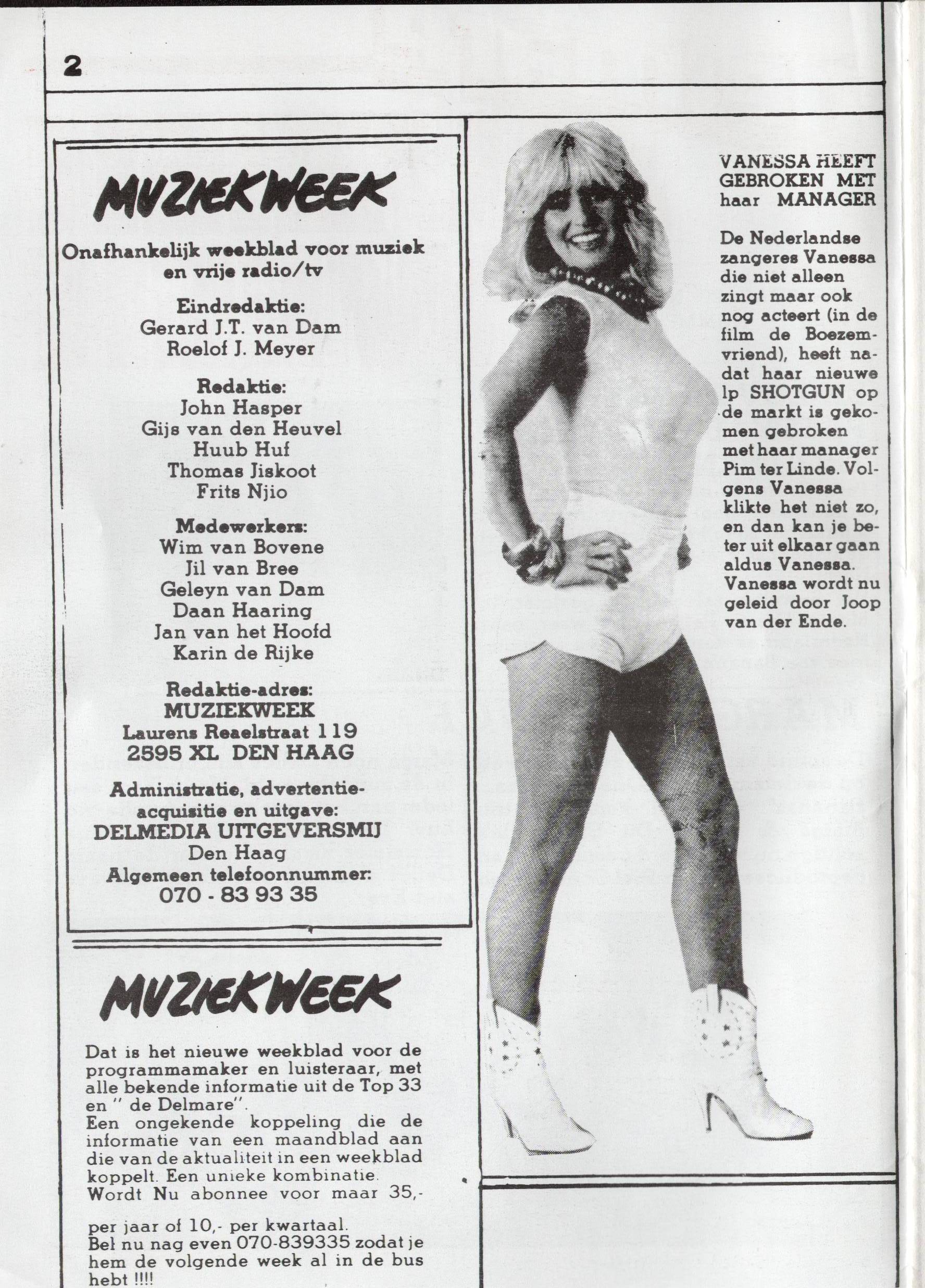 2

MUZIEKWEEK

Onafhankelijk weekblad voor muziek en vrije radio/tv

Eindredaktie:
Gerard J.T. van Dam
Roelof J. Meyer

Redaktie:
John Hasper
Gijs van den Heuvel
Huub Huf
Thomas Jiskoot
Frits Njio

Medewerkers:
Wim van Bovene
Jil van Bree
Geleyn van Dam
Daan Haaring
Jan van het Hoofd
Karin de Rijke

Redaktie-adres:
MUZIEKWEEK
Laurens Reaelstraat 119
2595 XL DEN HAAG

Administratie, advertentie-acquisitie en uitgave:
DELMEDIA UITGEVERSMIJ
Den Haag
Algemeen telefoonnummer:
070 - 83 93 35

MUZIEKWEEK

Dat is het nieuwe weekblad voor de programmamaker en luisteraar, met alle bekende informatie uit de Top 33 en " de Delmare".
Een ongekende koppeling die de informatie van een maandblad aan die van de aktualiteit in een weekblad koppelt. Een unieke kombinatie.
Wordt Nu abonnee voor maar 35,-

per jaar of 10,- per kwartaal.
Bel nu nag even 070-839335 zodat je hem de volgende week al in de bus hebt !!!!

VANESSA HEEFT GEBROKEN MET haar MANAGER

De Nederlandse zangeres Vanessa die niet alleen zingt maar ook nog acteert (in de film de Boezemvriend), heeft nadat haar nieuwe lp SHOTGUN op de markt is gekomen gebroken met haar manager Pim ter Linde. Volgens Vanessa klikte het niet zo, en dan kan je beter uit elkaar gaan aldus Vanessa. Vanessa wordt nu geleid door Joop van der Ende.